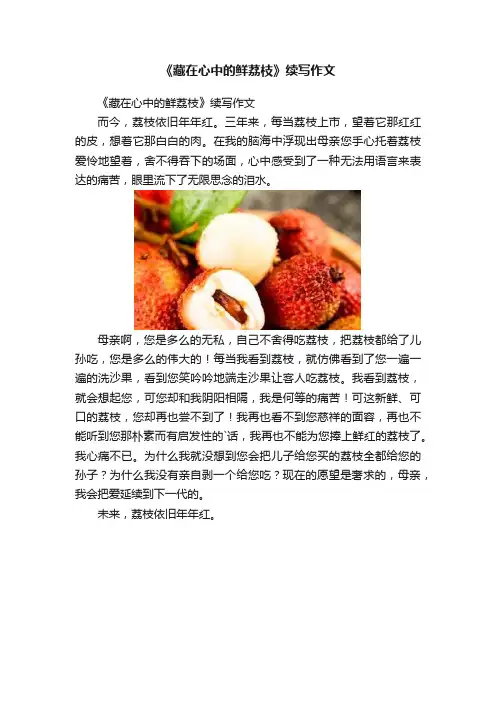 《藏在心中的鲜荔枝》续写作文

《藏在心中的鲜荔枝》续写作文

而今，荔枝依旧年年红。三年来，每当荔枝上市，望着它那红红的皮，想着它那白白的肉。在我的脑海中浮现出母亲您手心托着荔枝爱怜地望着，舍不得吞下的场面，心中感受到了一种无法用语言来表达的痛苦，眼里流下了无限思念的泪水。

母亲啊，您是多么的无私，自己不舍得吃荔枝，把荔枝都给了儿孙吃，您是多么的伟大的！每当我看到荔枝，就仿佛看到了您一遍一遍的洗沙果，看到您笑吟吟地端走沙果让客人吃荔枝。我看到荔枝，就会想起您，可您却和我阴阳相隔，我是何等的痛苦！可这新鲜、可口的荔枝，您却再也尝不到了！我再也看不到您慈祥的面容，再也不能听到您那朴素而有启发性的`话，我再也不能为您捧上鲜红的荔枝了。我心痛不已。为什么我就没想到您会把儿子给您买的荔枝全都给您的孙子？为什么我没有亲自剥一个给您吃？现在的愿望是奢求的，母亲，我会把爱延续到下一代的。

未来，荔枝依旧年年红。